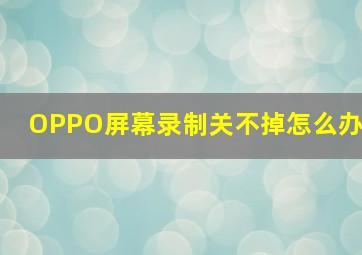 OPPO屏幕录制关不掉怎么办